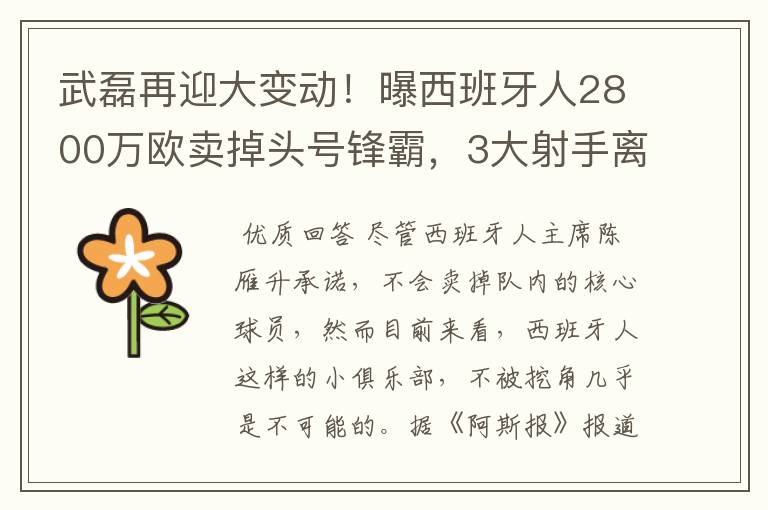 武磊再迎大变动！曝西班牙人2800万欧卖掉头号锋霸，3大射手离

优质回答 尽管西班牙人主席陈雁升承诺，不会卖掉队内的核心球员，然而目前来看，西班牙人这样的小俱乐部，不被挖角几乎是不可能的。据《阿斯报》报道